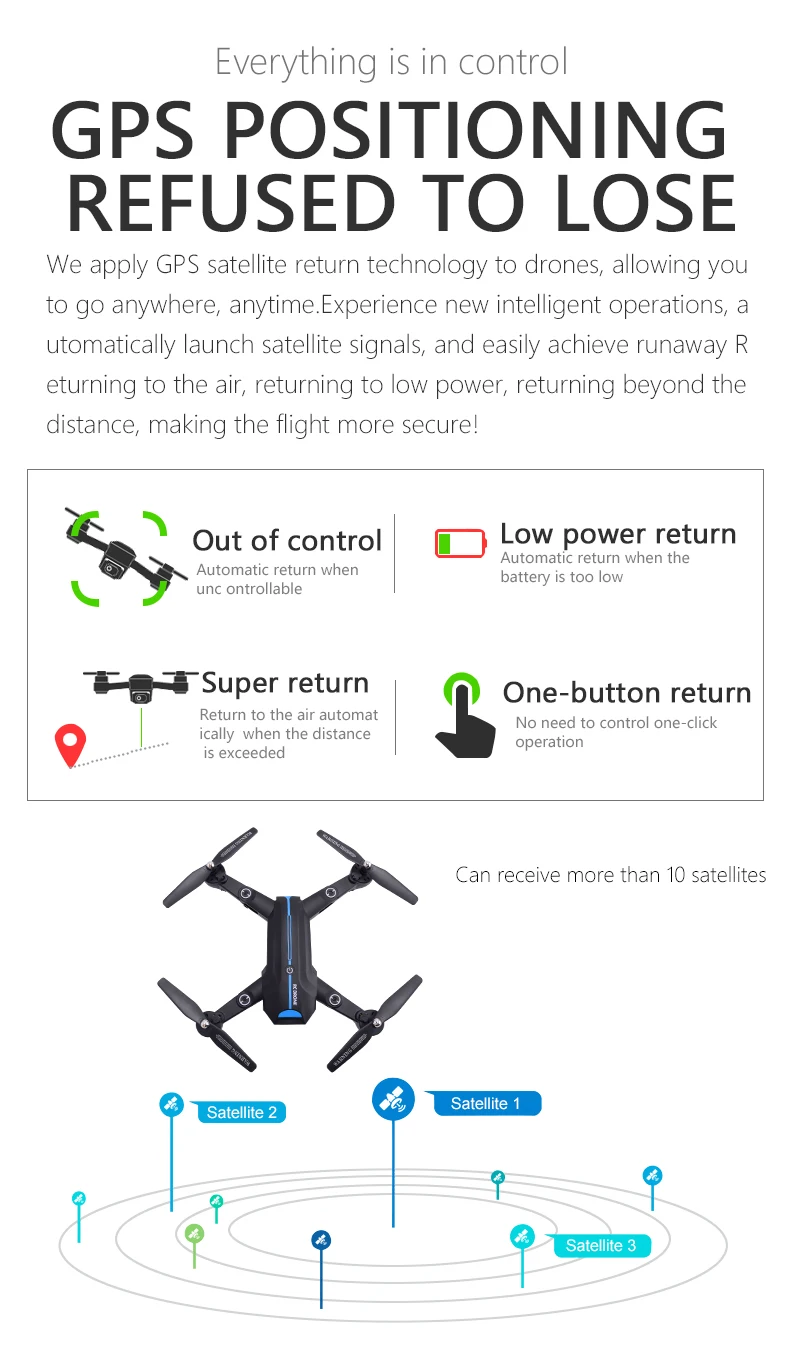 Everything is in control

GPS POSITIONING REFUSED TO LOSE

We apply GPS satellite return technology to drones, allowing you to go anywhere, anytime.Experience new intelligent operations, a utomatically launch satellite signals, and easily achieve runaway R eturning to the air, returning to low power, returning beyond the distance, making the flight more secure!

Out of control
Automatic return when unc ontrollable

Low power return
Automatic return when the battery is too low

Super return
Return to the air automat ically when the distance is exceeded

One-button return
No need to control one-click operation

Can receive more than 10 satellites

Satellite 2

Satellite 1

Satellite 3